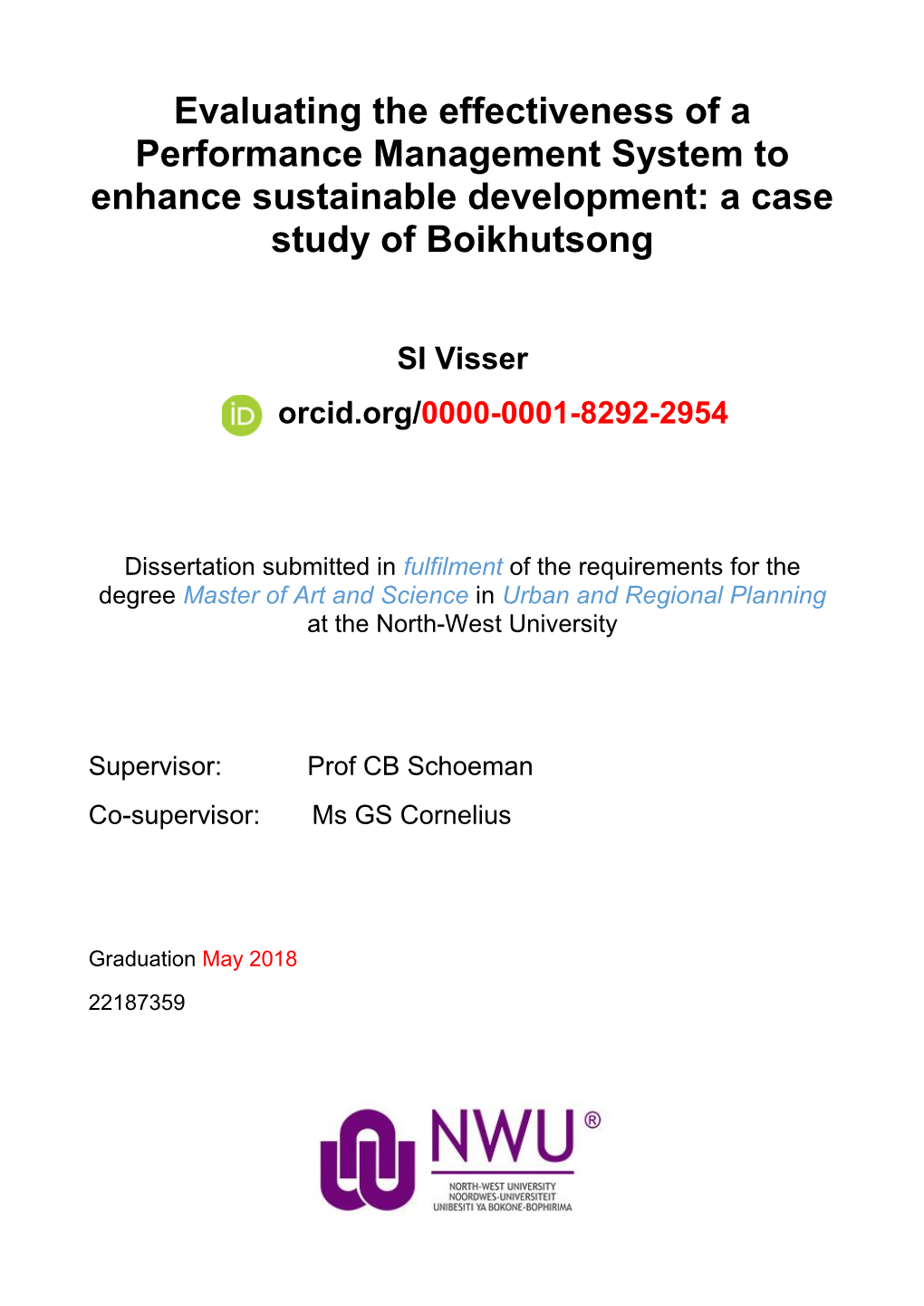 Evaluating the effectiveness of a Performance Management System to enhance sustainable development: a case study of Boikhutsong

SI Visser

iD orcid.org/0000-0001-8292-2954

Dissertation submitted in fulfilment of the requirements for the degree Master of Art and Science in Urban and Regional Planning at the North-West University

Supervisor: Prof CB Schoeman

Co-supervisor: Ms GS Cornelius

Graduation May 2018

22187359

NWU®

NORTH-WEST UNIVERSITY
NOORDWES-UNIVERSITEIT
UNIBESITI YA BOKONE-BOPHIRIMA